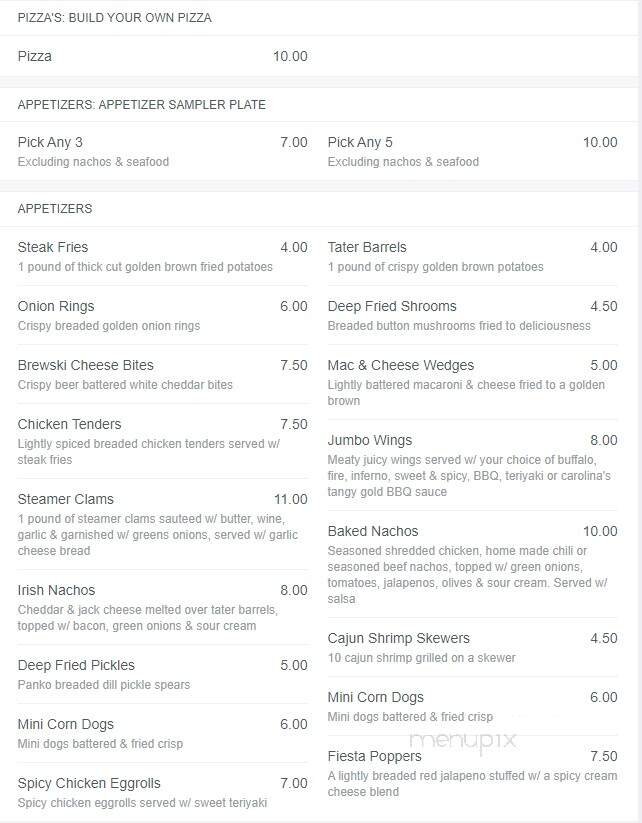 PIZZA'S: BUILD YOUR OWN PIZZA

Pizza 10.00

APPETIZERS: APPETIZER SAMPLER PLATE

Pick Any 3 7.00
Excluding nachos & seafood

Pick Any 5 10.00
Excluding nachos & seafood

APPETIZERS

Steak Fries 4.00
1 pound of thick cut golden brown fried potatoes

Onion Rings 6.00
Crispy breaded golden onion rings

Brewski Cheese Bites 7.50
Crispy beer battered white cheddar bites

Chicken Tenders 7.50
Lightly spiced breaded chicken tenders served w/ steak fries

Steamer Clams 11.00
1 pound of steamer clams sauteed w/ butter, wine, garlic & garnished w/ greens onions, served w/ garlic cheese bread

Irish Nachos 8.00
Cheddar & jack cheese melted over tater barrels, topped w/ bacon, green onions & sour cream

Deep Fried Pickles 5.00
Panko breaded dill pickle spears

Mini Corn Dogs 6.00
Mini dogs battered & fried crisp

Spicy Chicken Eggrolls 7.00
Spicy chicken eggrolls served w/ sweet teriyaki

Tater Barrels 4.00
1 pound of crispy golden brown potatoes

Deep Fried Shrooms 4.50
Breaded button mushrooms fried to deliciousness

Mac & Cheese Wedges 5.00
Lightly battered macaroni & cheese fried to a golden brown

Jumbo Wings 8.00
Meaty juicy wings served w/ your choice of buffalo, fire, inferno, sweet & spicy, BBQ, teriyaki or carolina's tangy gold BBQ sauce

Baked Nachos 10.00
Seasoned shredded chicken, home made chili or seasoned beef nachos, topped w/ green onions, tomatoes, jalapenos, olives & sour cream. Served w/ salsa

Cajun Shrimp Skewers 4.50
10 cajun shrimp grilled on a skewer

Mini Corn Dogs 6.00
Mini dogs battered & fried crisp

menupix

Fiesta Poppers 7.50
A lightly breaded red jalapeno stuffed w/ a spicy cream cheese blend